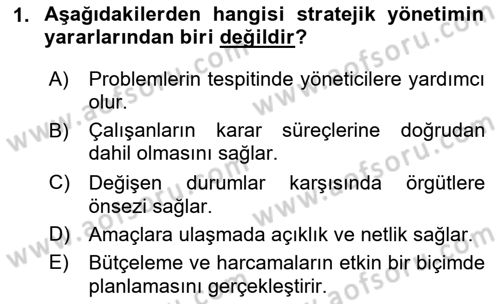 1. Aşağıdakilerden hangisi stratejik yönetimin yararlarından biri değildir?

A) Problemlerin tespitinde yöneticilere yardımcı olur.
B) Çalışanların karar süreçlerine doğrudan dahil olmasını sağlar.
C) Değişen durumlar karşısında örgütlere önsezi sağlar.
D) Amaçlara ulaşmada açıklık ve netlik sağlar.
E) Bütçeleme ve harcamaların etkin bir biçimde planlamasını gerçekleştirir.

www.aofsoru.com